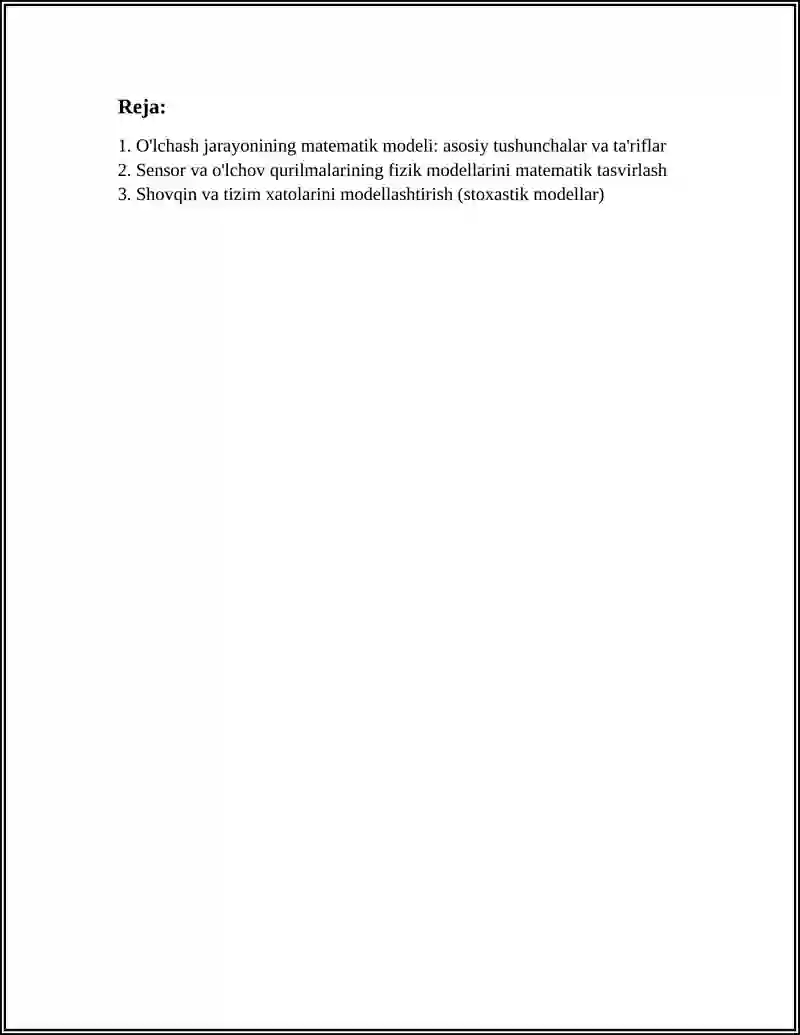 Reja:

1. O'lchash jarayonining matematik modeli: asosiy tushunchalar va ta'riflar
2. Sensor va o'lchov qurilmalarining fizik modellarini matematik tasvirlash
3. Shovqin va tizim xatolarini modellashtirish (stoxastik modellar)